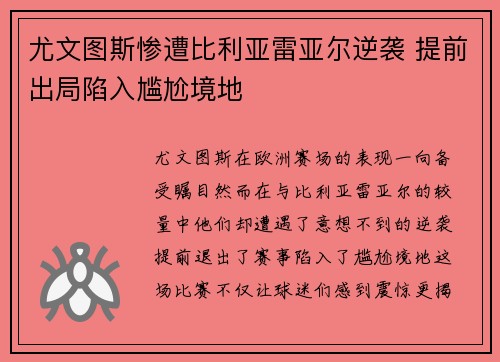 尤文图斯惨遭比利亚雷亚尔逆袭 提前出局陷入尴尬境地

尤文图斯在欧洲赛场的表现一向备受瞩目然而在与比利亚雷亚尔的较量中他们却遭遇了意想不到的逆袭提前退出了赛事陷入了尴尬境地这场比赛不仅让球迷们感到震惊更揭